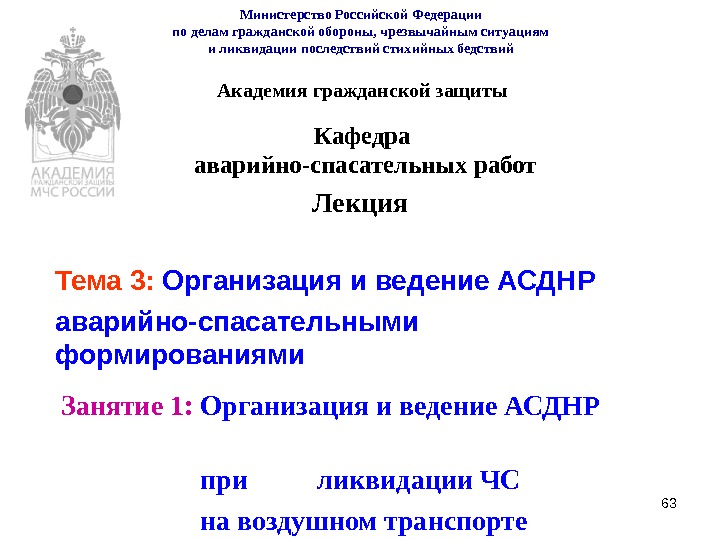 Министерство Российской Федерации
по делам гражданской обороны, чрезвычайным ситуациям
и ликвидации последствий стихийных бедствий

АКАДЕМИЯ
ГРАЖДАНСКОЙ ЗАЩИТЫ
МЧС РОССИИ

Академия гражданской защиты

Кафедра
аварийно-спасательных работ

Лекция

Тема 3: Организация и ведение АСДНР аварийно-спасательными формированиями

Занятие 1: Организация и ведение АСДНР

при ликвидации ЧС

на воздушном транспорте

63